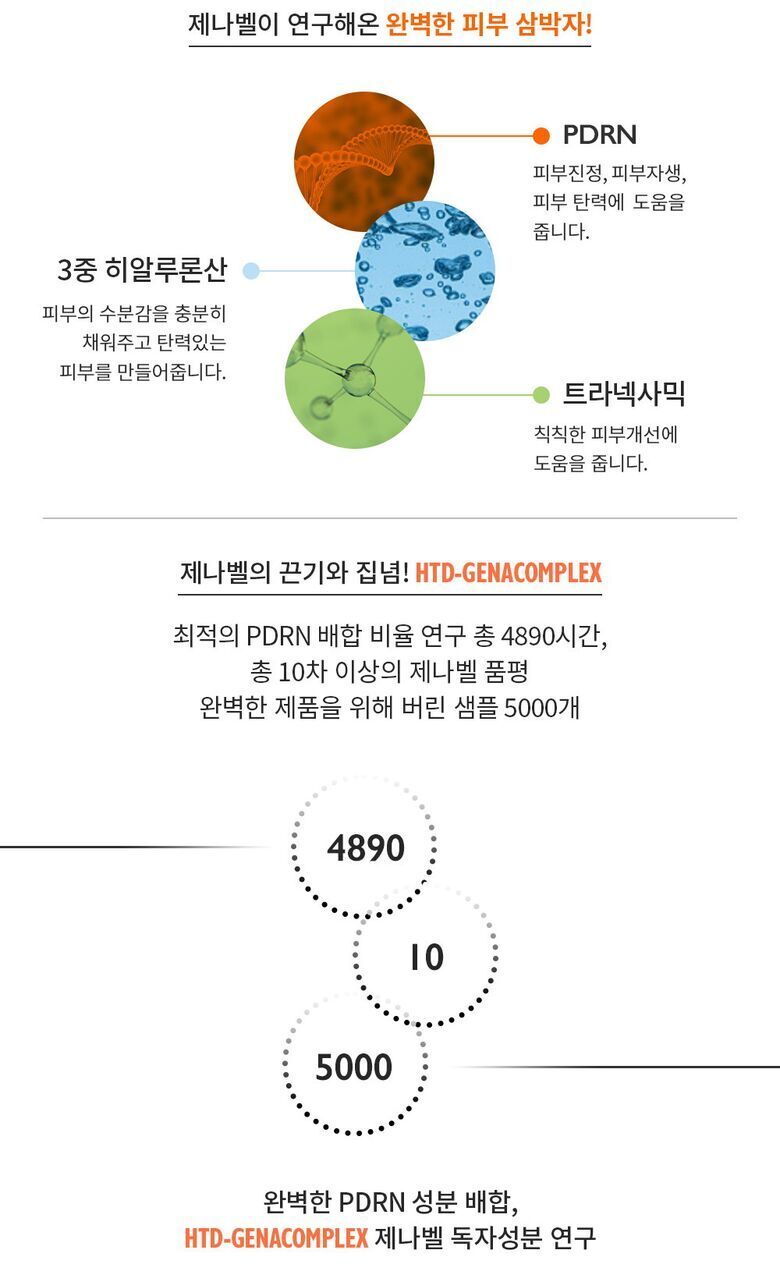 제나벨이 연구해온 완벽한 피부 삼박자!

PDRN

피부진정, 피부자생, 피부 탄력에 도움을 줍니다.

3중 히알루론산

피부의 수분감을 충분히 채워주고 탄력있는 피부를 만들어줍니다.

트라넥사믹

칙칙한 피부개선에 도움을 줍니다.

제나벨의 끈기와 집념! HTD-GENACOMPLEX

최적의 PDRN 배합 비율 연구 총 4890시간,
총 10차 이상의 제나벨 품평
완벽한 제품을 위해 버린 샘플 5000개

4890

10

5000

완벽한 PDRN 성분 배합,
HTD-GENACOMPLEX 제나벨 독자성분 연구